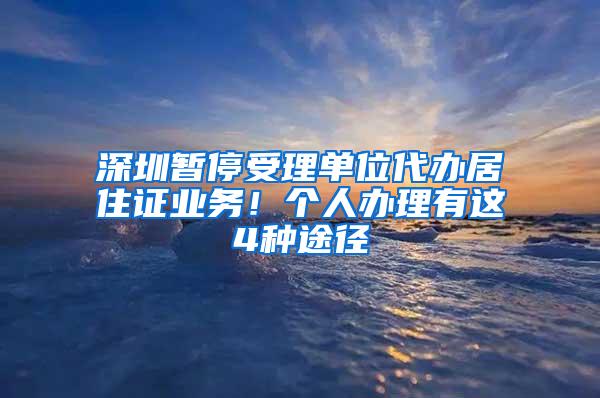 深圳暂停受理单位代办居住证业务！个人办理有这4种途径